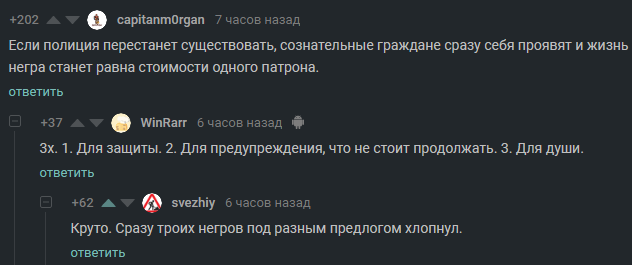 +202 capitanm0rgan 7 часов назад

Если полиция перестанет существовать, сознательные граждане сразу себя проявят и жизнь негра станет равна стоимости одного патрона.

ответить

+37 WinRarr 6 часов назад

3х. 1. Для защиты. 2. Для предупреждения, что не стоит продолжать. 3. Для души.

ответить

+62 svezhiy 6 часов назад

Круто. Сразу троих негров под разным предлогом хлопнул.

ответить